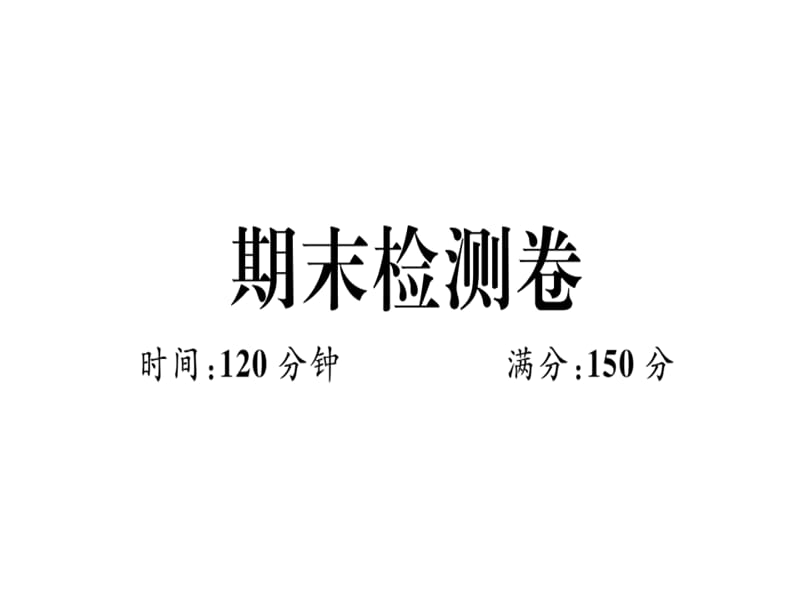 期末检测卷

时间:120 分钟　　满分:150 分